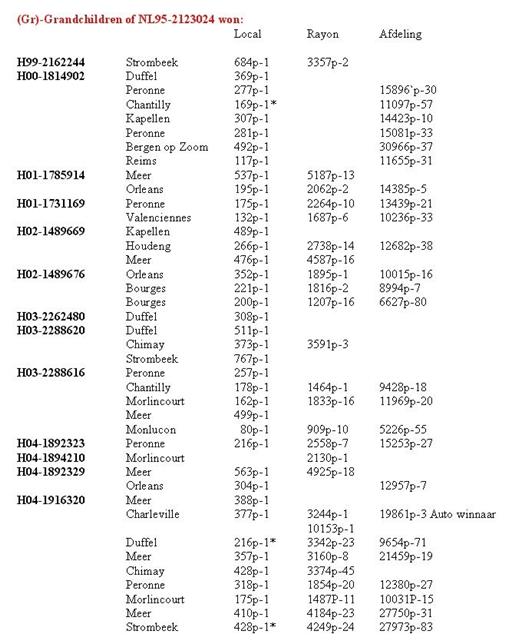 (Gr)-Grandchildren of NL95-2123024 won:

| | | Local | Rayon | Afdeling |
|---|---|---|---|---|
| H99-2162244 | Strombeek | 684p-1 | 3357p-2 | |
| H00-1814902 | Duffel | 369p-1 | | |
| | Peronne | 277p-1 | | 15896`p-30 |
| | Chantilly | 169p-1* | | 11097p-57 |
| | Kapellen | 307p-1 | | 14423p-10 |
| | Peronne | 281p-1 | | 15081p-33 |
| | Bergen op Zoom | 492p-1 | | 30966p-37 |
| | Reims | 117p-1 | | 11655p-31 |
| H01-1785914 | Meer | 537p-1 | 5187p-13 | |
| | Orleans | 195p-1 | 2062p-2 | 14385p-5 |
| H01-1731169 | Peronne | 175p-1 | 2264p-10 | 13439p-21 |
| | Valenciennes | 132p-1 | 1687p-6 | 10236p-33 |
| H02-1489669 | Kapellen | 489p-1 | | |
| | Houdeng | 266p-1 | 2738p-14 | 12682p-38 |
| | Meer | 476p-1 | 4587p-16 | |
| H02-1489676 | Orleans | 352p-1 | 1895p-1 | 10015p-16 |
| | Bourges | 221p-1 | 1816p-2 | 8994p-7 |
| | Bourges | 200p-1 | 1207p-16 | 6627p-80 |
| H03-2262480 | Duffel | 308p-1 | | |
| H03-2288620 | Duffel | 511p-1 | | |
| | Chimay | 373p-1 | 3591p-3 | |
| | Strombeek | 767p-1 | | |
| H03-2288616 | Peronne | 257p-1 | | |
| | Chantilly | 178p-1 | 1464p-1 | 9428p-18 |
| | Morlincourt | 162p-1 | 1833p-16 | 11969p-20 |
| | Meer | 499p-1 | | |
| | Monlucon | 80p-1 | 909p-10 | 5226p-55 |
| H04-1892323 | Peronne | 216p-1 | 2558p-7 | 15253p-27 |
| H04-1894210 | Morlincourt | | 2130p-1 | |
| H04-1892329 | Meer | 563p-1 | 4925p-18 | |
| | Orleans | 304p-1 | | 12957p-7 |
| H04-1916320 | Meer | 388p-1 | | |
| | Charleville | 377p-1 | 3244p-1 | 19861p-3 Auto winnaar |
| | | | 10153p-1 | |
| | Duffel | 216p-1* | 3342p-23 | 9654p-71 |
| | Meer | 357p-1 | 3160p-8 | 21459p-19 |
| | Chimay | 428p-1 | 3374p-45 | |
| | Peronne | 318p-1 | 1854p-20 | 12380p-27 |
| | Morlincourt | 175p-1 | 1487P-11 | 10031P-15 |
| | Meer | 410p-1 | 4184p-23 | 27750p-31 |
| | Strombeek | 428p-1* | 4249p-24 | 27973p-83 |